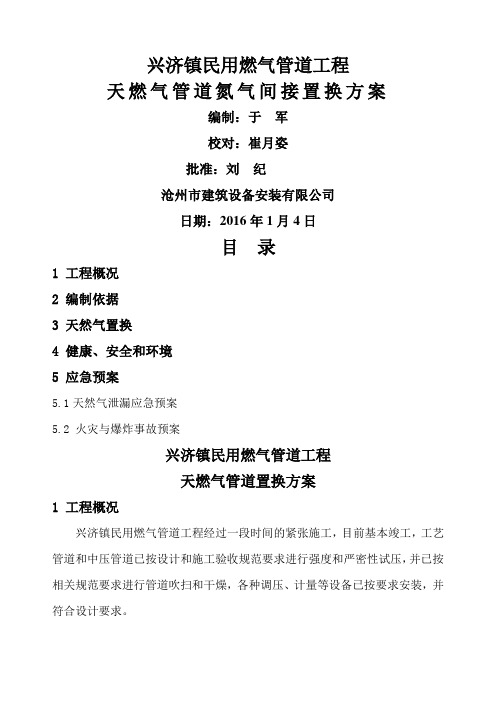 兴济镇民用燃气管道工程
天燃气管道氮气间接置换方案

编制：于 军

校对：崔月姿

批准：刘 纪

沧州市建筑设备安装有限公司

日期：2016 年 1 月 4 日

目 录

1 工程概况

2 编制依据

3 天然气置换

4 健康、安全和环境

5 应急预案

5.1 天然气泄漏应急预案

5.2 火灾与爆炸事故预案

兴济镇民用燃气管道工程
天燃气管道置换方案

1 工程概况

兴济镇民用燃气管道工程经过一段时间的紧张施工，目前基本竣工，工艺管道和中压管道已按设计和施工验收规范要求进行强度和严密性试压，并已按相关规范要求进行管道吹扫和干燥，各种调压、计量等设备已按要求安装，并符合设计要求。